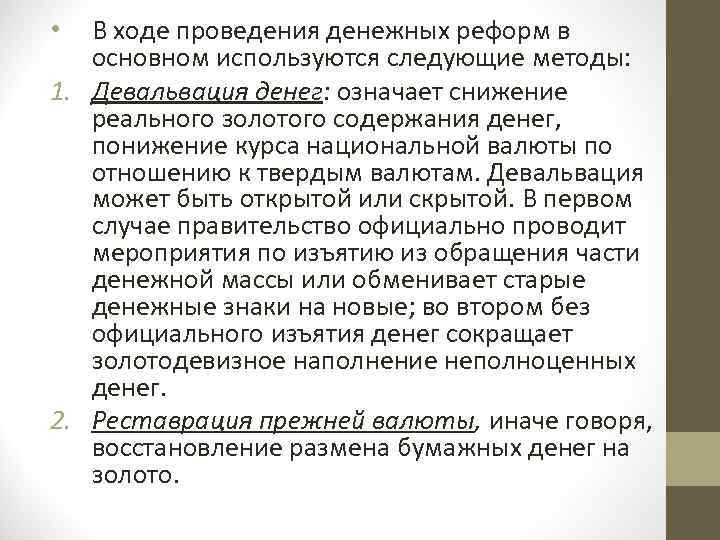 • В ходе проведения денежных реформ в основном используются следующие методы:

1. Девальвация денег: означает снижение реального золотого содержания денег, понижение курса национальной валюты по отношению к твердым валютам. Девальвация может быть открытой или скрытой. В первом случае правительство официально проводит мероприятия по изъятию из обращения части денежной массы или обменивает старые денежные знаки на новые; во втором без официального изъятия денег сокращает золотодевизное наполнение неполноценных денег.

2. Реставрация прежней валюты, иначе говоря, восстановление размена бумажных денег на золото.